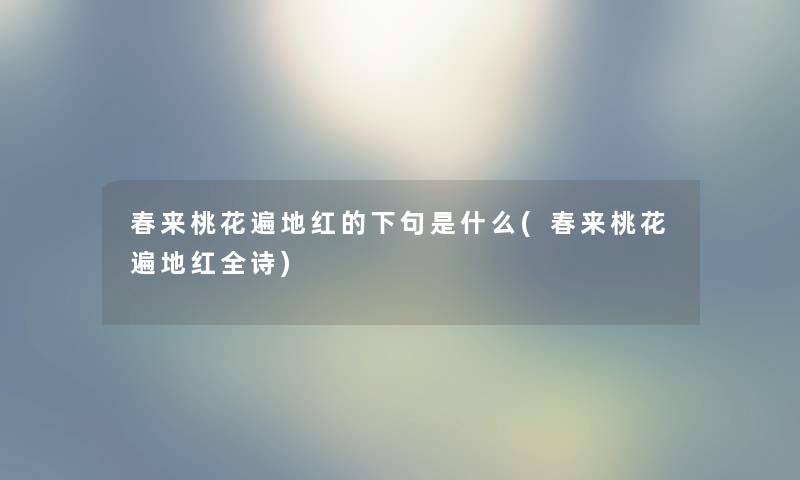 春来桃花遍地红的下句是什么(春来桃花遍地红全诗)